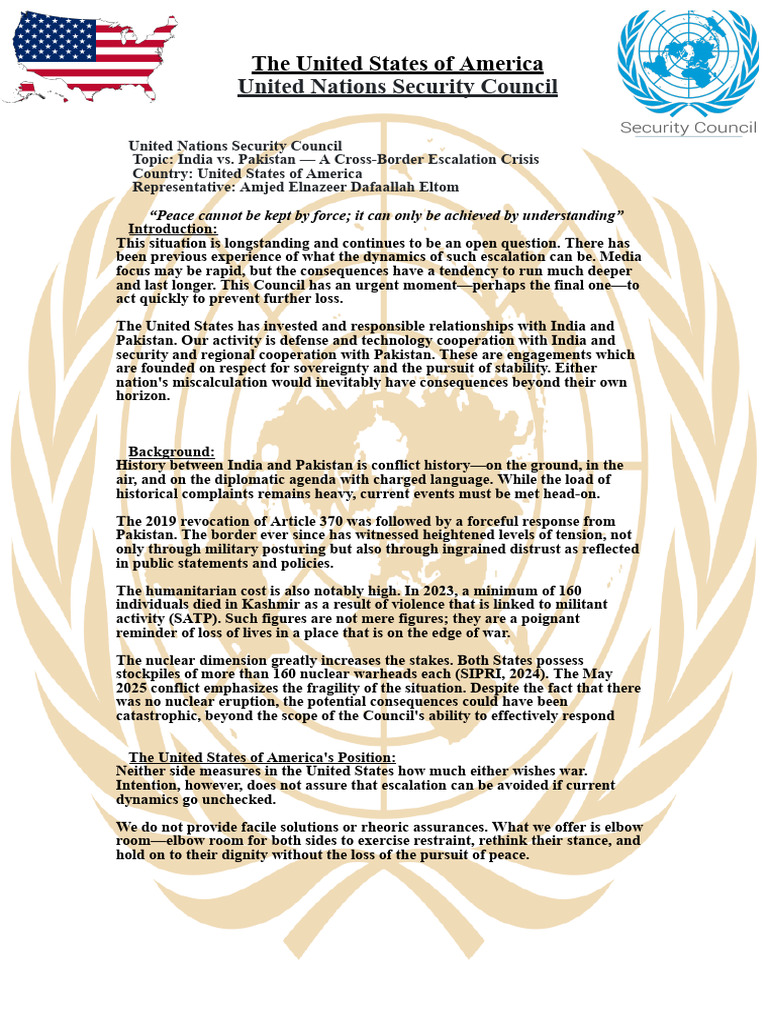 The United States of America
United Nations Security Council

Security Council

United Nations Security Council
Topic: India vs. Pakistan — A Cross-Border Escalation Crisis
Country: United States of America
Representative: Amjed Elnazeer Dafaallah Eltom

"Peace cannot be kept by force; it can only be achieved by understanding"

Introduction:
This situation is longstanding and continues to be an open question. There has been previous experience of what the dynamics of such escalation can be. Media focus may be rapid, but the consequences have a tendency to run much deeper and last longer. This Council has an urgent moment—perhaps the final one—to act quickly to prevent further loss.

The United States has invested and responsible relationships with India and Pakistan. Our activity is defense and technology cooperation with India and security and regional cooperation with Pakistan. These are engagements which are founded on respect for sovereignty and the pursuit of stability. Either nation's miscalculation would inevitably have consequences beyond their own horizon.

Background:
History between India and Pakistan is conflict history—on the ground, in the air, and on the diplomatic agenda with charged language. While the load of historical complaints remains heavy, current events must be met head-on.

The 2019 revocation of Article 370 was followed by a forceful response from Pakistan. The border ever since has witnessed heightened levels of tension, not only through military posturing but also through ingrained distrust as reflected in public statements and policies.

The humanitarian cost is also notably high. In 2023, a minimum of 160 individuals died in Kashmir as a result of violence that is linked to militant activity (SATP). Such figures are not mere figures; they are a poignant reminder of loss of lives in a place that is on the edge of war.

The nuclear dimension greatly increases the stakes. Both States possess stockpiles of more than 160 nuclear warheads each (SIPRI, 2024). The May 2025 conflict emphasizes the fragility of the situation. Despite the fact that there was no nuclear eruption, the potential consequences could have been catastrophic, beyond the scope of the Council's ability to effectively respond

The United States of America's Position:
Neither side measures in the United States how much either wishes war. Intention, however, does not assure that escalation can be avoided if current dynamics go unchecked.

We do not provide facile solutions or rheoric assurances. What we offer is elbow room—elbow room for both sides to exercise restraint, rethink their stance, and hold on to their dignity without the loss of the pursuit of peace.